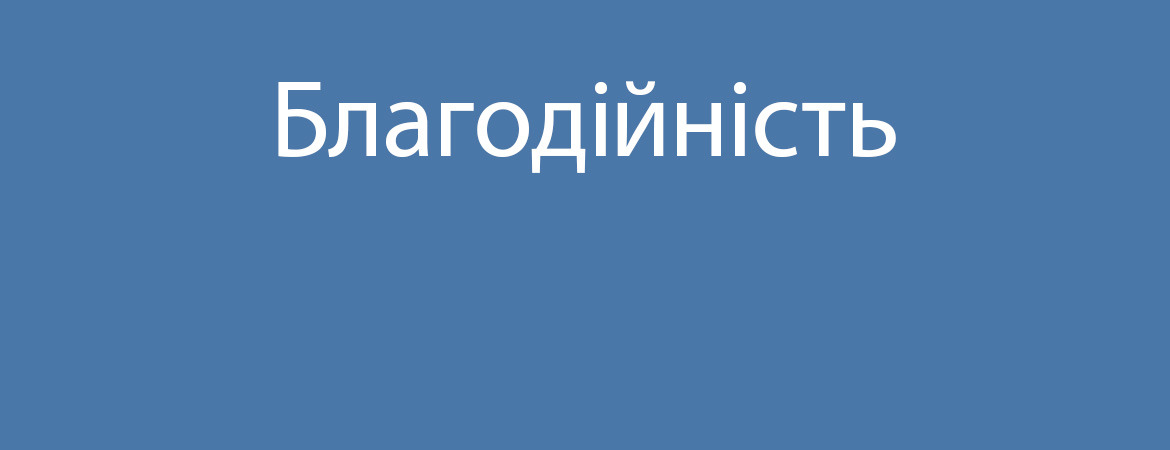 Благодійність